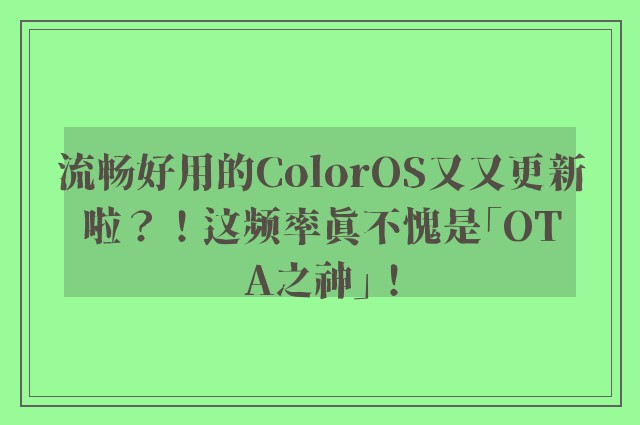 流畅好用的ColorOS又又更新啦？！这频率真不愧是「OTA之神」！